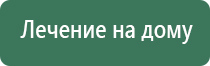 Лечение на дому